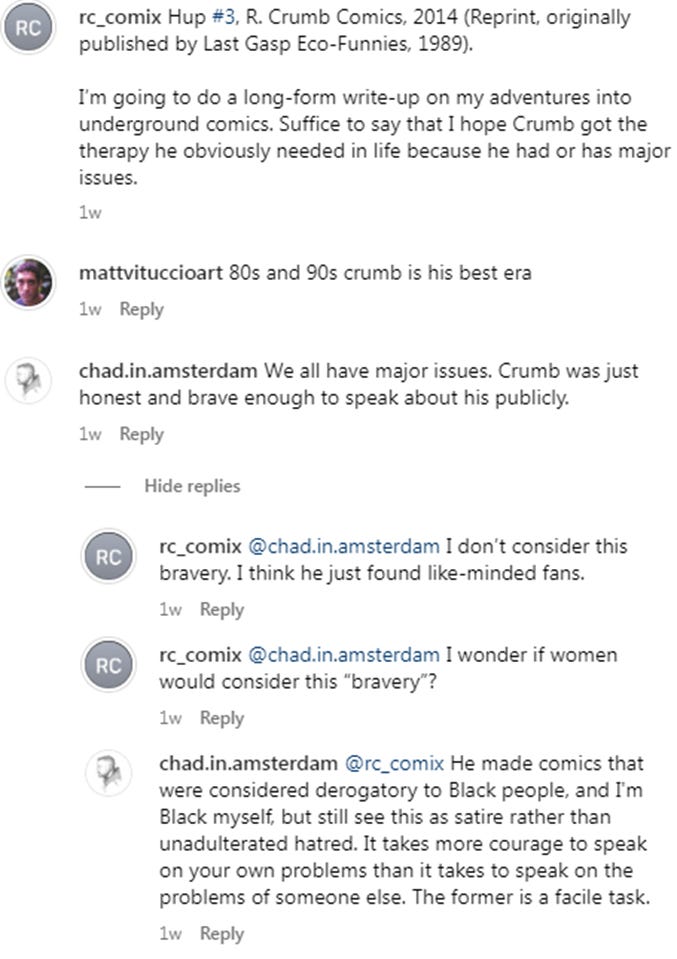 RC

rc_comix Hup #3, R. Crumb Comics, 2014 (Reprint, originally published by Last Gasp Eco-Funnies, 1989).

I'm going to do a long-form write-up on my adventures into underground comics. Suffice to say that I hope Crumb got the therapy he obviously needed in life because he had or has major issues.

1w

mattvituccioart 80s and 90s crumb is his best era

1w Reply

chad.in.amsterdam We all have major issues. Crumb was just honest and brave enough to speak about his publicly.

1w Reply

Hide replies

RC

rc_comix @chad.in.amsterdam I don't consider this bravery. I think he just found like-minded fans.

1w Reply

RC

rc_comix @chad.in.amsterdam I wonder if women would consider this "bravery"?

1w Reply

chad.in.amsterdam @rc_comix He made comics that were considered derogatory to Black people, and I'm Black myself, but still see this as satire rather than unadulterated hatred. It takes more courage to speak on your own problems than it takes to speak on the problems of someone else. The former is a facile task.

1w Reply